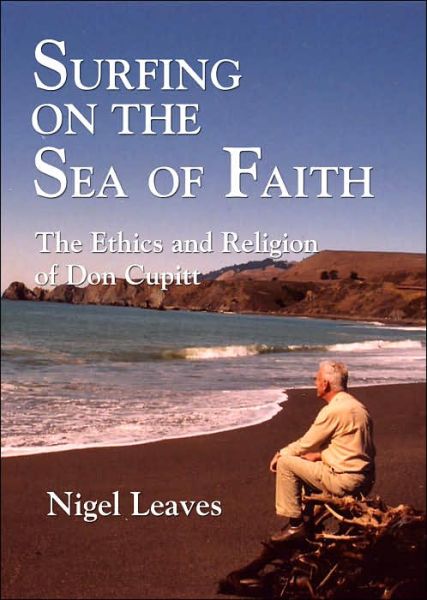 SURFING ON THE SEA OF FAITH

The Ethics and Religion of Don Cupitt

Nigel Leaves